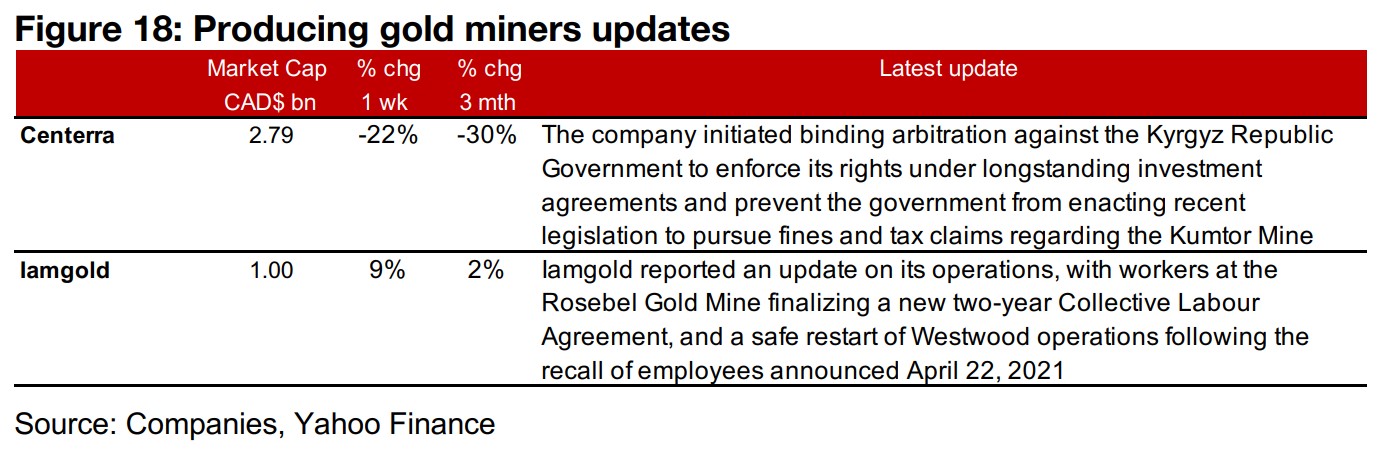 Figure 18: Producing gold miners updates

| | Market Cap CAD$ bn | % chg 1 wk | % chg 3 mth | Latest update |
|---|---|---|---|---|
| Centerra | 2.79 | -22% | -30% | The company initiated binding arbitration against the Kyrgyz Republic Government to enforce its rights under longstanding investment agreements and prevent the government from enacting recent legislation to pursue fines and tax claims regarding the Kumtor Mine |
| Iamgold | 1.00 | 9% | 2% | Iamgold reported an update on its operations, with workers at the Rosebel Gold Mine finalizing a new two-year Collective Labour Agreement, and a safe restart of Westwood operations following the recall of employees announced April 22, 2021 |

Source: Companies, Yahoo Finance